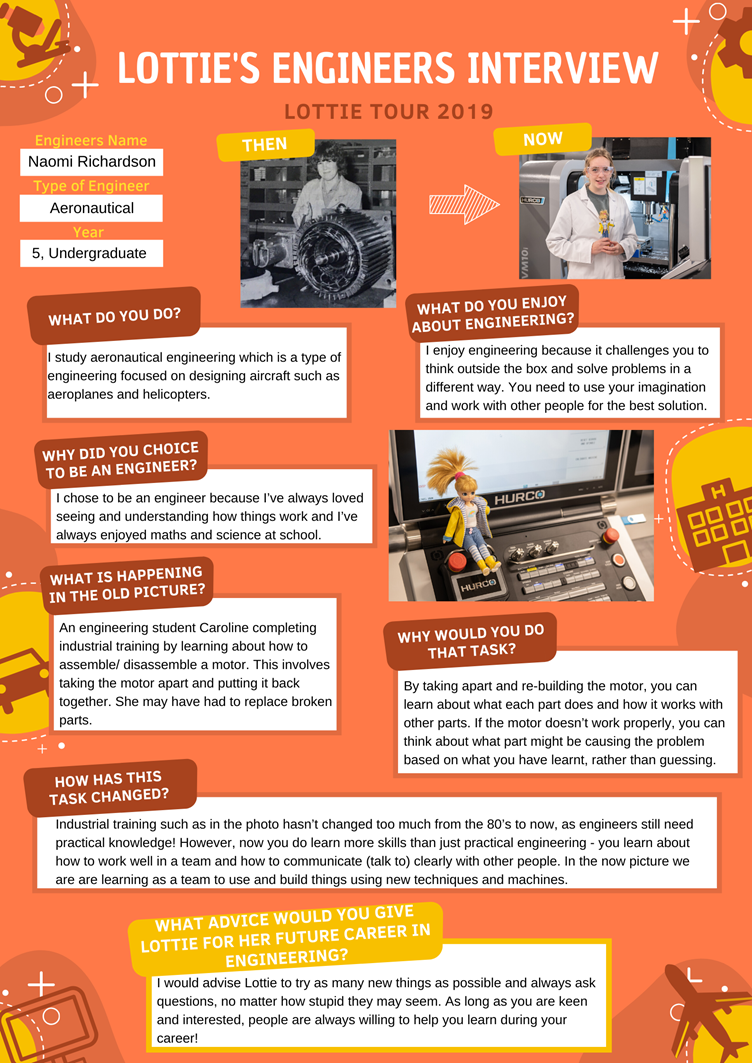 LOTTIE'S ENGINEERS INTERVIEW

LOTTIE TOUR 2019

Engineers Name
Naomi Richardson
Type of Engineer
Aeronautical
Year
5, Undergraduate

THEN

NOW

HURCO

VM10i

WHAT DO YOU DO?

I study aeronautical engineering which is a type of engineering focused on designing aircraft such as aeroplanes and helicopters.

WHAT DO YOU ENJOY ABOUT ENGINEERING?

I enjoy engineering because it challenges you to think outside the box and solve problems in a different way. You need to use your imagination and work with other people for the best solution.

WHY DID YOU CHOICE TO BE AN ENGINEER?

I chose to be an engineer because I've always loved seeing and understanding how things work and I've always enjoyed maths and science at school.

HURCO

HURCO

WHAT IS HAPPENING IN THE OLD PICTURE?

An engineering student Caroline completing industrial training by learning about how to assemble/ disassemble a motor. This involves taking the motor apart and putting it back together. She may have had to replace broken parts.

WHY WOULD YOU DO THAT TASK?

By taking apart and re-building the motor, you can learn about what each part does and how it works with other parts. If the motor doesn't work properly, you can think about what part might be causing the problem based on what you have learnt, rather than guessing.

HOW HAS THIS TASK CHANGED?

Industrial training such as in the photo hasn't changed too much from the 80's to now, as engineers still need practical knowledge! However, now you do learn more skills than just practical engineering - you learn about how to work well in a team and how to communicate (talk to) clearly with other people. In the now picture we are are learning as a team to use and build things using new techniques and machines.

WHAT ADVICE WOULD YOU GIVE LOTTIE FOR HER FUTURE CAREER IN ENGINEERING?

I would advise Lottie to try as many new things as possible and always ask questions, no matter how stupid they may seem. As long as you are keen and interested, people are always willing to help you learn during your career!